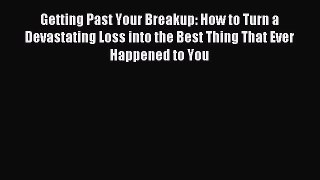 Getting Past Your Breakup: How to Turn a Devastating Loss into the Best Thing That Ever Happened to You